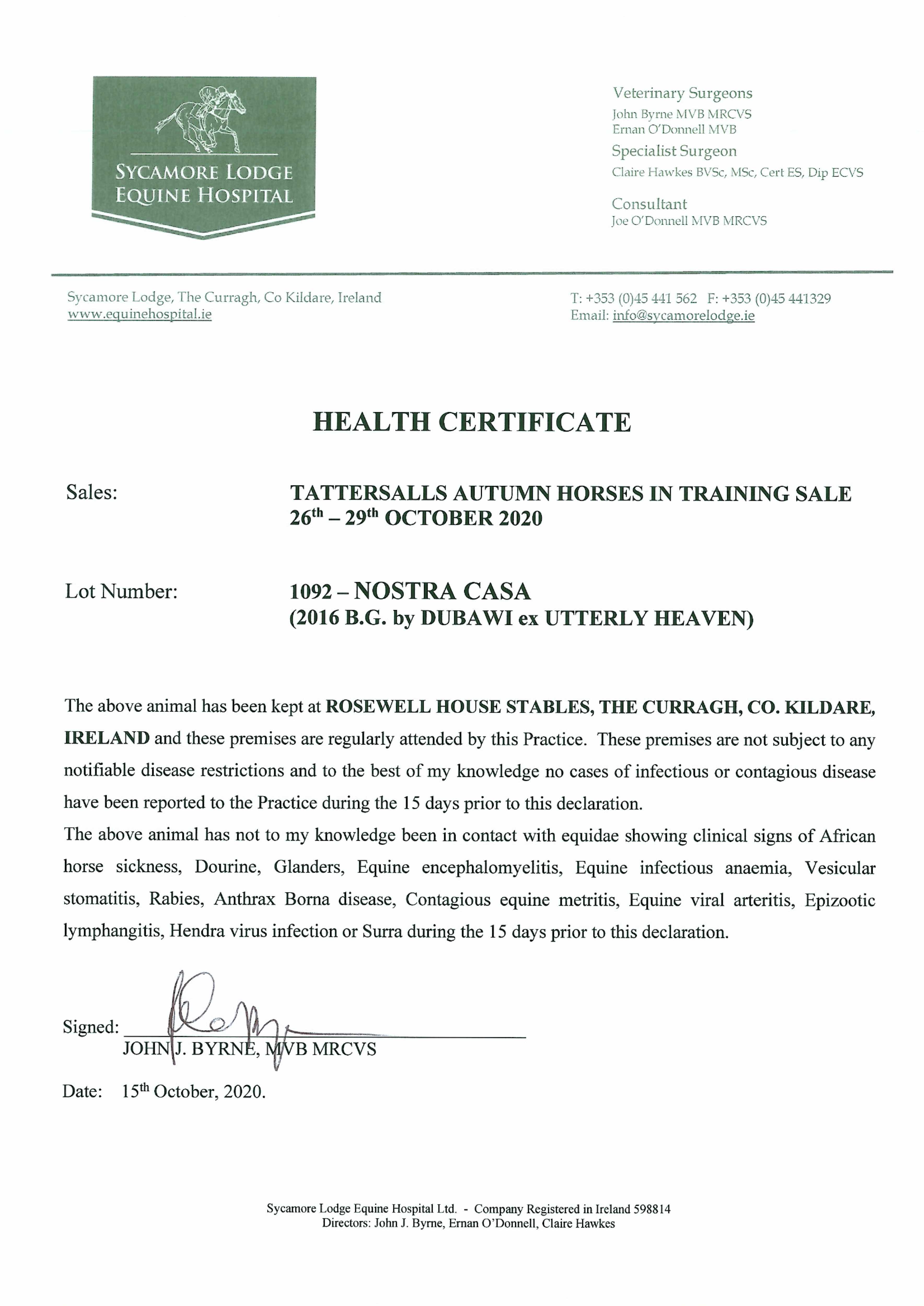 SYCAMORE LODGE
EQUINE HOSPITAL

Veterinary Surgeons
John Byrne MVB MRCVS
Ernan O'Donnell MVB
Specialist Surgeon
Claire Hawkes BVSc, MSc, Cert ES, Dip ECVS
Consultant
Joe O'Donnell MVB MRCVS

Sycamore Lodge, The Curragh, Co Kildare, Ireland
www.equinehospital.ie

T: +353 (0)45 441 562 F: +353 (0)45 441329
Email: info@sycamorelodge.ie

HEALTH CERTIFICATE

Sales: TATTERSALLS AUTUMN HORSES IN TRAINING SALE
26$^{th}$ – 29$^{th}$ OCTOBER 2020

Lot Number: 1092 – NOSTRA CASA
(2016 B.G. by DUBAWI ex UTTERLY HEAVEN)

The above animal has been kept at ROSEWELL HOUSE STABLES, THE CURRAGH, CO. KILDARE, IRELAND and these premises are regularly attended by this Practice. These premises are not subject to any notifiable disease restrictions and to the best of my knowledge no cases of infectious or contagious disease have been reported to the Practice during the 15 days prior to this declaration.
The above animal has not to my knowledge been in contact with equidae showing clinical signs of African horse sickness, Dourine, Glanders, Equine encephalomyelitis, Equine infectious anaemia, Vesicular stomatitis, Rabies, Anthrax Borna disease, Contagious equine metritis, Equine viral arteritis, Epizootic lymphangitis, Hendra virus infection or Surra during the 15 days prior to this declaration.

Signed:
JOHN J. BYRNE, MVB MRCVS

Date: 15$^{th}$ October, 2020.

Sycamore Lodge Equine Hospital Ltd. - Company Registered in Ireland 598814
Directors: John J. Byrne, Ernan O'Donnell, Claire Hawkes